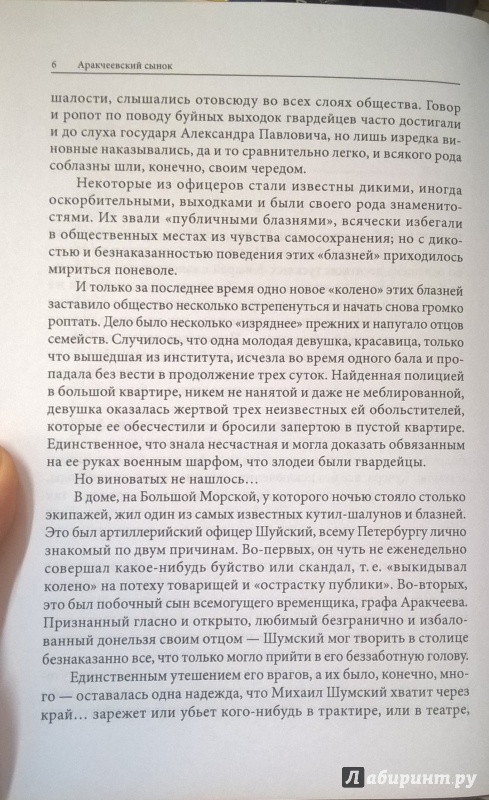 6 Аракчеевский сынок

шалости, слышались отовсюду во всех слоях общества. Говор и ропот по поводу буйных выходок гвардейцев часто достигали и до слуха государя Александра Павловича, но лишь изредка виновные наказывались, да и то сравнительно легко, и всякого рода соблазны шли, конечно, своим чередом.

Некоторые из офицеров стали известны дикими, иногда оскорбительными, выходками и были своего рода знаменитостями. Их звали «публичными блазнями», всячески избегали в общественных местах из чувства самосохранения; но с дикостью и безнаказанностью поведения этих «блазней» приходилось мириться поневоле.

И только за последнее время одно новое «колено» этих блазней заставило общество несколько встрепенуться и начать снова громко роптать. Дело было несколько «изряднее» прежних и напугало отцов семейств. Случилось, что одна молодая девушка, красавица, только что вышедшая из института, исчезла во время одного бала и пропадала без вести в продолжение трех суток. Найденная полицией в большой квартире, никем не нанятой и даже не меблированной, девушка оказалась жертвой трех неизвестных ей обольстителей, которые ее обесчестили и бросили запертою в пустой квартире. Единственное, что знала несчастная и могла доказать обвязанным на ее руках военным шарфом, что злодеи были гвардейцы.

Но виноватых не нашлось…

В доме, на Большой Морской, у которого ночью стояло столько экипажей, жил один из самых известных кутил-шалунов и блазней. Это был артиллерийский офицер Шуйский, всему Петербургу лично знакомый по двум причинам. Во-первых, он чуть не еженедельно совершал какое-нибудь буйство или скандал, т. е. «выкидывал колено» на потеху товарищей и «острастку публики». Во-вторых, это был побочный сын всемогущего временщика, графа Аракчеева. Признанный гласно и открыто, любимый безгранично и избалованный донельзя своим отцом — Шумский мог творить в столице безнаказанно все, что только могло прийти в его беззаботную голову.

Единственным утешением его врагов, а их было, конечно, много — оставалась одна надежда, что Михаил Шумский хватит через край… зарежет или убьет кого-нибудь в трактире, или в театре,

Лабиринт.ру